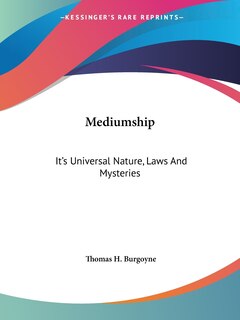 —KESSINGER'S RARE REPRINTS—

Mediumship

It's Universal Nature, Laws And Mysteries

Thomas H. Burgoyne